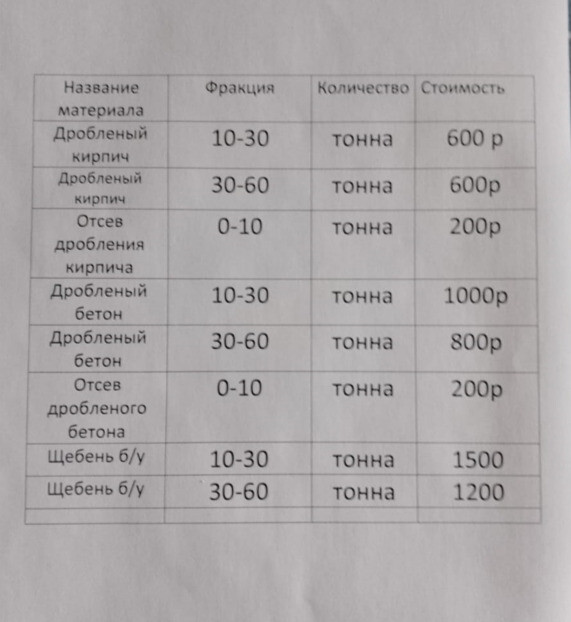 | Название материала | Фракция | Количество | Стоимость |
|---|---|---|---|
| Дробленый кирпич | 10-30 | тонна | 600 р |
| Дробленый кирпич | 30-60 | тонна | 600р |
| Отсев дробления кирпича | 0-10 | тонна | 200р |
| Дробленый бетон | 10-30 | тонна | 1000р |
| Дробленый бетон | 30-60 | тонна | 800р |
| Отсев дробленого бетона | 0-10 | тонна | 200р |
| Щебень б/у | 10-30 | тонна | 1500 |
| Щебень б/у | 30-60 | тонна | 1200 |
| | | | |